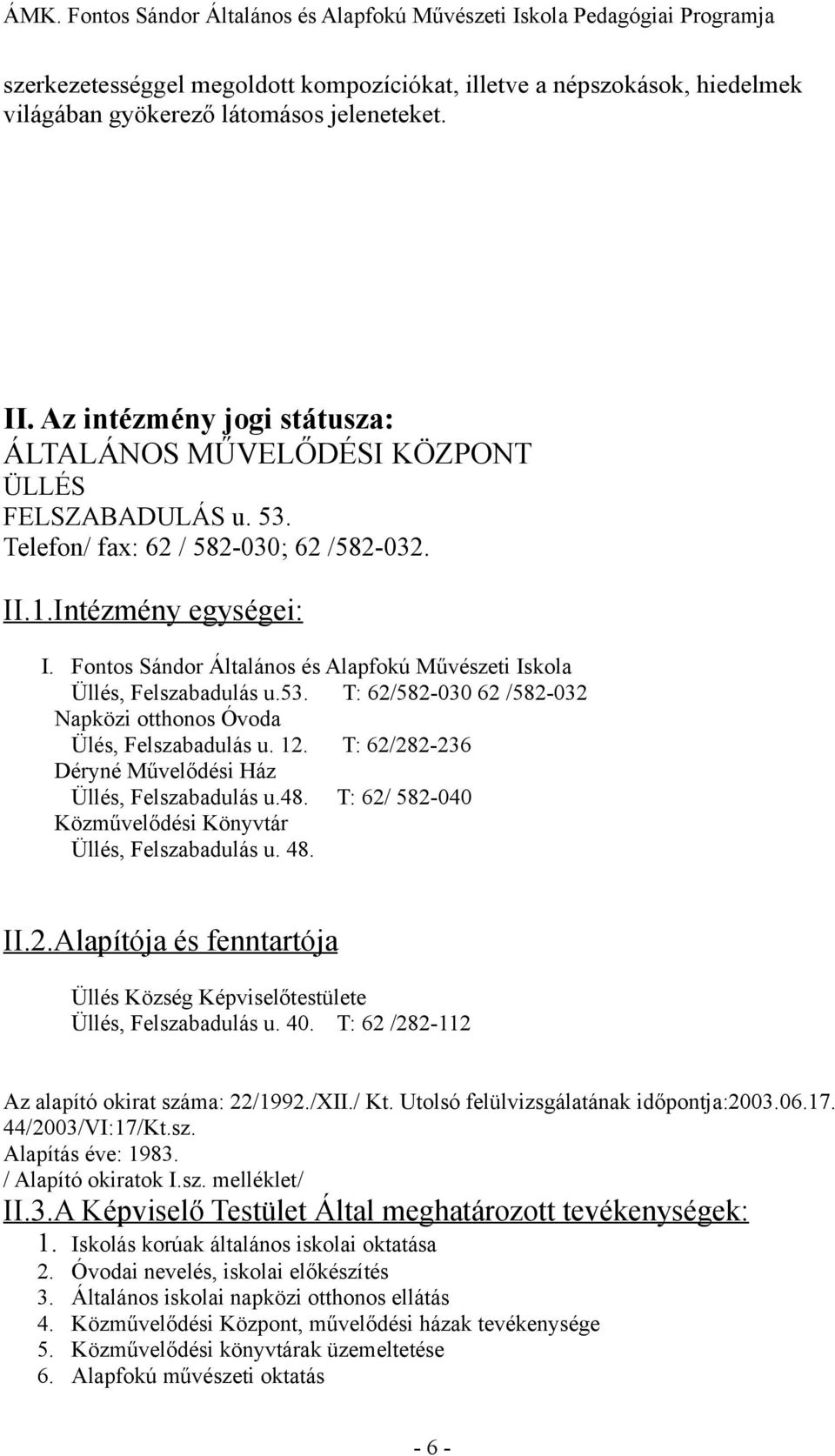 ÁMK. Fontos Sándor Általános és Alapfokú Művészeti Iskola Pedagógiai Programja

szerkezetességgel megoldott kompozíciókat, illetve a népszokások, hiedelmek világában gyökerező látomásos jeleneteket.

II. Az intézmény jogi státusza:
ÁLTALÁNOS MŰVELŐDÉSI KÖZPONT
ÜLLÉS
FELSZABADULÁS u. 53.
Telefon/ fax: 62 / 582-030; 62 /582-032.

II.1.Intézmény egységei:

I. Fontos Sándor Általános és Alapfokú Művészeti Iskola
Üllés, Felszabadulás u.53. T: 62/582-030 62 /582-032
Napközi otthonos Óvoda
Ülés, Felszabadulás u. 12. T: 62/282-236
Déryné Művelődési Ház
Üllés, Felszabadulás u.48. T: 62/ 582-040
Közművelődési Könyvtár
Üllés, Felszabadulás u. 48.

II.2.Alapítója és fenntartója

Üllés Község Képviselőtestülete
Üllés, Felszabadulás u. 40. T: 62 /282-112

Az alapító okirat száma: 22/1992./XII./ Kt. Utolsó felülvizsgálatának időpontja:2003.06.17. 44/2003/VI:17/Kt.sz.
Alapítás éve: 1983.
/ Alapító okiratok I.sz. melléklet/

II.3.A Képviselő Testület Által meghatározott tevékenységek:
1. Iskolás korúak általános iskolai oktatása
2. Óvodai nevelés, iskolai előkészítés
3. Általános iskolai napközi otthonos ellátás
4. Közművelődési Központ, művelődési házak tevékenysége
5. Közművelődési könyvtárak üzemeltetése
6. Alapfokú művészeti oktatás

- 6 -